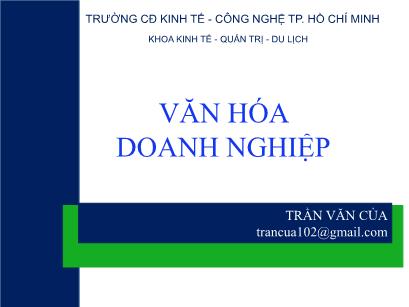 TRƯỜNG CĐ KINH TẾ - CÔNG NGHỆ TP. HỒ CHÍ MINH

KHOA KINH TẾ - QUẢN TRỊ - DU LỊCH

VĂN HÓA
DOANH NGHIỆP

TRẦN VĂN CỦA
trancua102@gmail.com